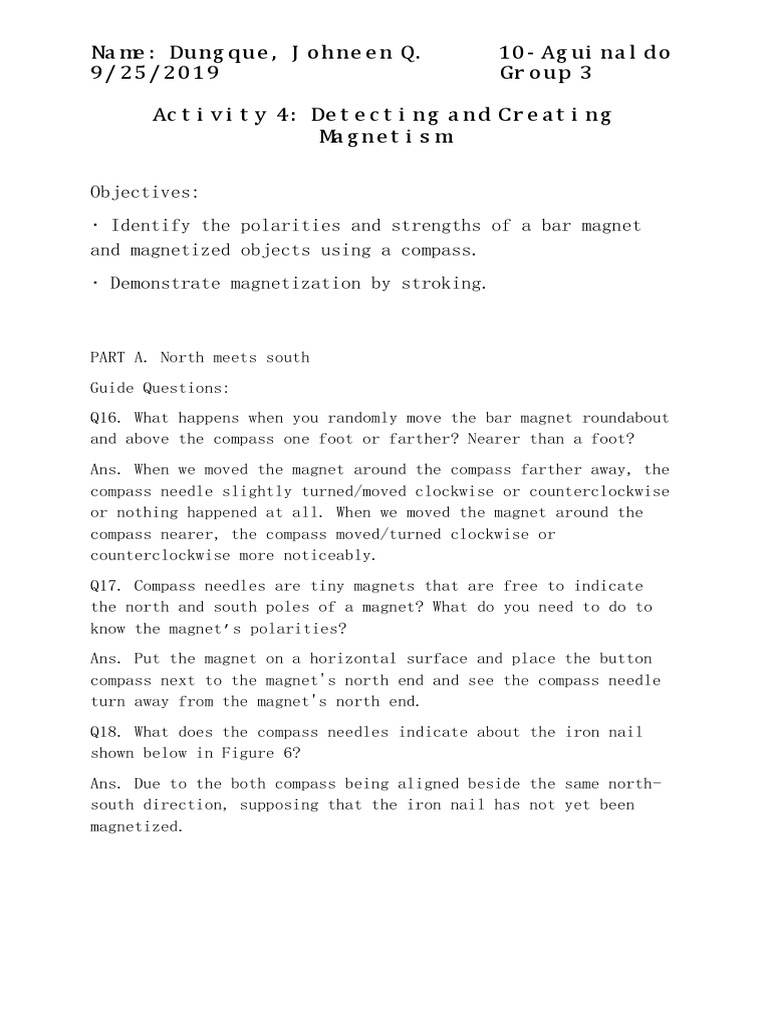 Name: Dungque, Johneen Q. 10-Aguinaldo
9/25/2019 Group 3

Activity 4: Detecting and Creating Magnetism

Objectives:

· Identify the polarities and strengths of a bar magnet and magnetized objects using a compass.

· Demonstrate magnetization by stroking.

PART A. North meets south

Guide Questions:

Q16. What happens when you randomly move the bar magnet roundabout and above the compass one foot or farther? Nearer than a foot?

Ans. When we moved the magnet around the compass farther away, the compass needle slightly turned/moved clockwise or counterclockwise or nothing happened at all. When we moved the magnet around the compass nearer, the compass moved/turned clockwise or counterclockwise more noticeably.

Q17. Compass needles are tiny magnets that are free to indicate the north and south poles of a magnet? What do you need to do to know the magnet's polarities?

Ans. Put the magnet on a horizontal surface and place the button compass next to the magnet's north end and see the compass needle turn away from the magnet's north end.

Q18. What does the compass needles indicate about the iron nail shown below in Figure 6?

Ans. Due to the both compass being aligned beside the same north-south direction, supposing that the iron nail has not yet been magnetized.